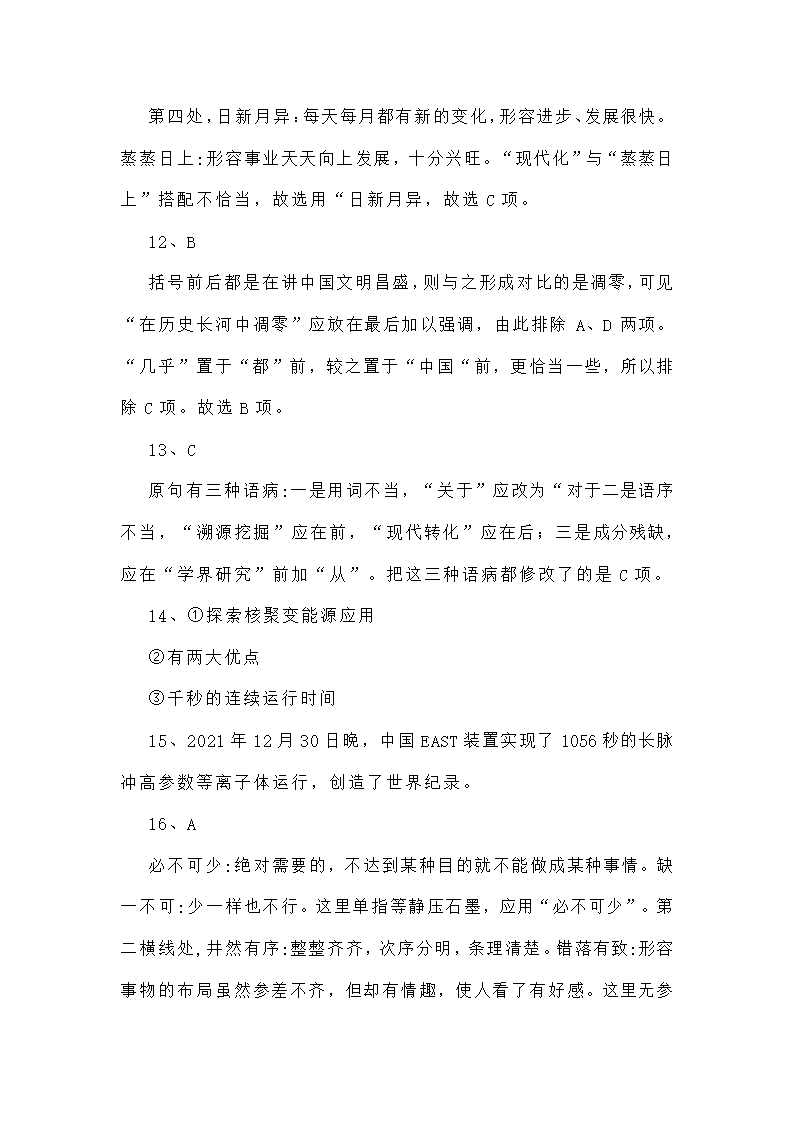 第四处，日新月异：每天每月都有新的变化，形容进步、发展很快。蒸蒸日上:形容事业天天向上发展，十分兴旺。“现代化”与“蒸蒸日上”搭配不恰当，故选用“日新月异，故选 C 项。

12、B

括号前后都是在讲中国文明昌盛，则与之形成对比的是凋零，可见“在历史长河中凋零”应放在最后加以强调，由此排除 A、D 两项。“几乎”置于“都”前，较之置于“中国“前，更恰当一些，所以排除 C 项。故选 B 项。

13、C

原句有三种语病:一是用词不当，“关于”应改为“对于二是语序不当，“溯源挖掘”应在前，“现代转化”应在后；三是成分残缺，应在“学界研究”前加“从”。把这三种语病都修改了的是 C 项。

14、①探索核聚变能源应用

②有两大优点

③千秒的连续运行时间

15、2021 年 12 月 30 日晚，中国 EAST 装置实现了 1056 秒的长脉冲高参数等离子体运行，创造了世界纪录。

16、A

必不可少:绝对需要的，不达到某种目的就不能做成某种事情。缺一不可:少一样也不行。这里单指等静压石墨，应用“必不可少”。第二横线处，井然有序:整整齐齐，次序分明，条理清楚。错落有致:形容事物的布局虽然参差不齐，但却有情趣，使人看了有好感。这里无参